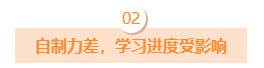 02

自制力差，学习进度受影响